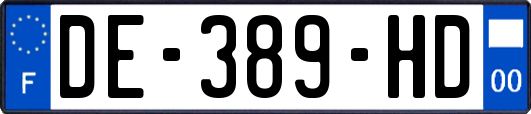 F

DE-389-HD

00